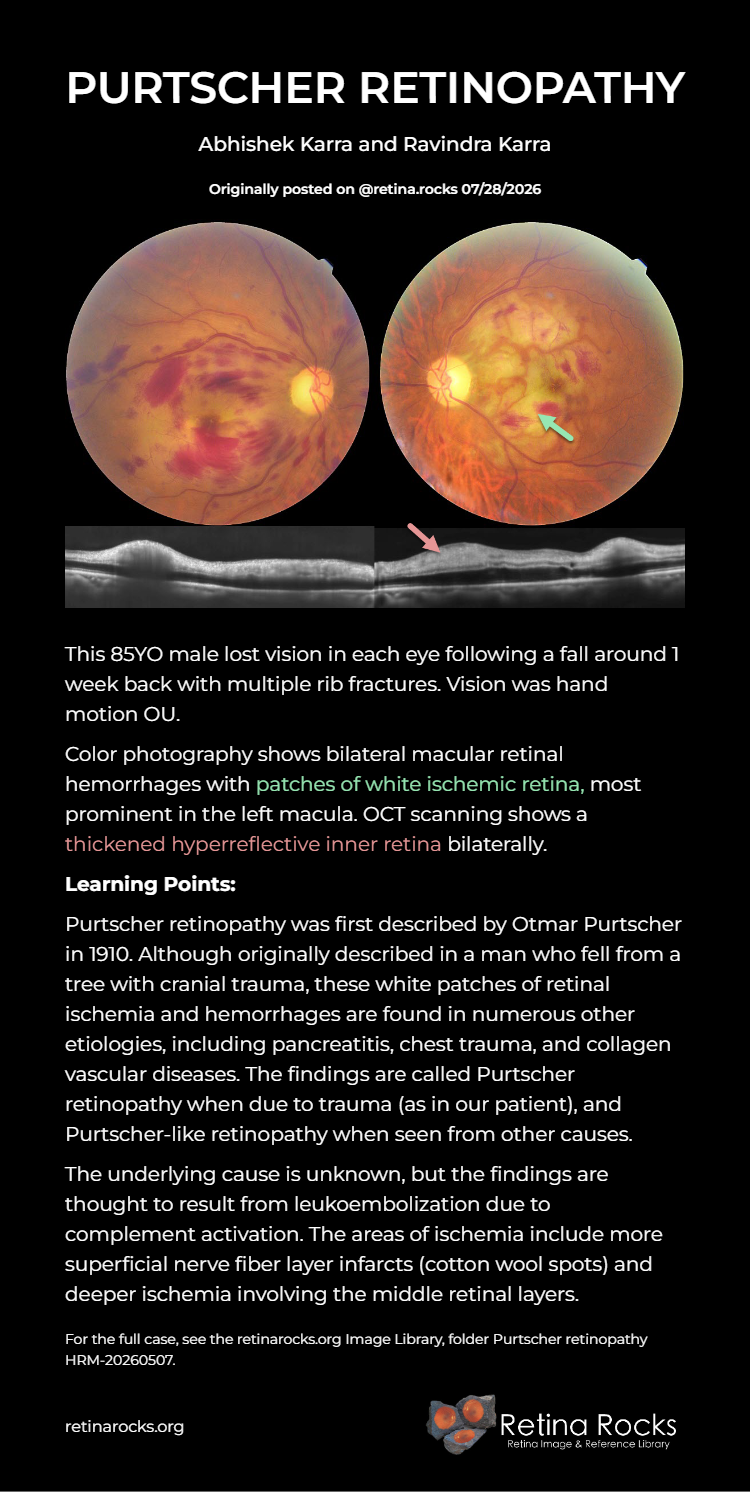 PURTSCHER RETINOPATHY

Abhishek Karra and Ravindra Karra

Originally posted on @retina.rocks 07/28/2026

This 85YO male lost vision in each eye following a fall around 1 week back with multiple rib fractures. Vision was hand motion OU.

Color photography shows bilateral macular retinal hemorrhages with patches of white ischemic retina, most prominent in the left macula. OCT scanning shows a thickened hyperreflective inner retina bilaterally.

Learning Points:

Purtscher retinopathy was first described by Otmar Purtscher in 1910. Although originally described in a man who fell from a tree with cranial trauma, these white patches of retinal ischemia and hemorrhages are found in numerous other etiologies, including pancreatitis, chest trauma, and collagen vascular diseases. The findings are called Purtscher retinopathy when due to trauma (as in our patient), and Purtscher-like retinopathy when seen from other causes.

The underlying cause is unknown, but the findings are thought to result from leukoembolization due to complement activation. The areas of ischemia include more superficial nerve fiber layer infarcts (cotton wool spots) and deeper ischemia involving the middle retinal layers.

For the full case, see the retinarocks.org Image Library, folder Purtscher retinopathy HRM-20260507.

retinarocks.org

Retina Rocks
Retina Image & Reference Library